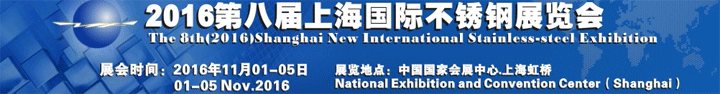 2016第八届上海国际不锈钢展览会
The 8th(2016)Shanghai New International Stainless-steel Exhibition

展会时间：2016年11月01-05日
01-05 Nov.2016

展览地点：中国国家会展中心.上海虹桥
National Exhibition and Convention Center（Shanghai）